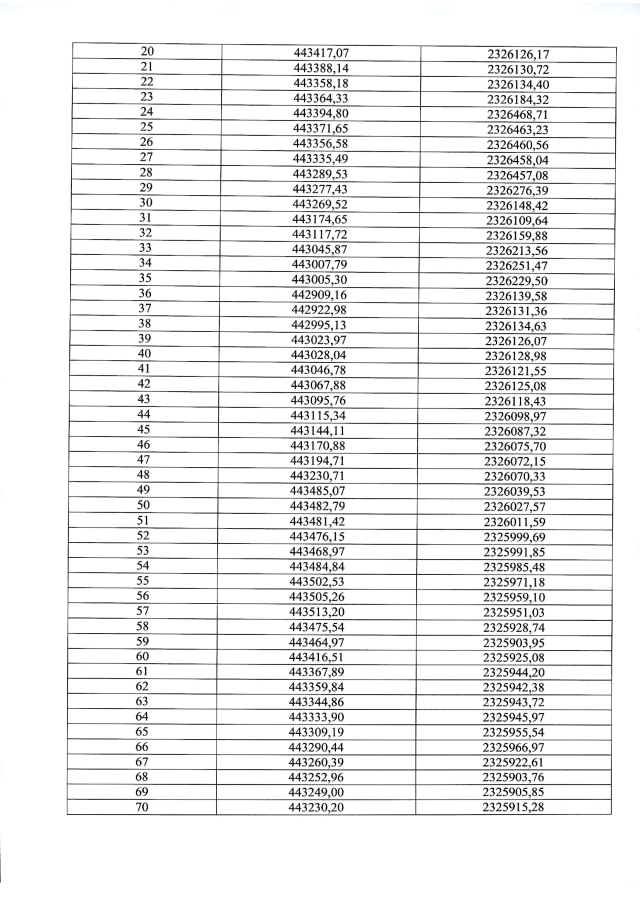 | 20 | 443417,07 | 2326126,17 |
|---|---|---|
| 21 | 443388,14 | 2326130,72 |
| 22 | 443358,18 | 2326134,40 |
| 23 | 443364,33 | 2326184,32 |
| 24 | 443394,80 | 2326468,71 |
| 25 | 443371,65 | 2326463,23 |
| 26 | 443356,58 | 2326460,56 |
| 27 | 443335,49 | 2326458,04 |
| 28 | 443289,53 | 2326457,08 |
| 29 | 443277,43 | 2326276,39 |
| 30 | 443269,52 | 2326148,42 |
| 31 | 443174,65 | 2326109,64 |
| 32 | 443117,72 | 2326159,88 |
| 33 | 443045,87 | 2326213,56 |
| 34 | 443007,79 | 2326251,47 |
| 35 | 443005,30 | 2326229,50 |
| 36 | 442909,16 | 2326139,58 |
| 37 | 442922,98 | 2326131,36 |
| 38 | 442995,13 | 2326134,63 |
| 39 | 443023,97 | 2326126,07 |
| 40 | 443028,04 | 2326128,98 |
| 41 | 443046,78 | 2326121,55 |
| 42 | 443067,88 | 2326125,08 |
| 43 | 443095,76 | 2326118,43 |
| 44 | 443115,34 | 2326098,97 |
| 45 | 443144,11 | 2326087,32 |
| 46 | 443170,88 | 2326075,70 |
| 47 | 443194,71 | 2326072,15 |
| 48 | 443230,71 | 2326070,33 |
| 49 | 443485,07 | 2326039,53 |
| 50 | 443482,79 | 2326027,57 |
| 51 | 443481,42 | 2326011,59 |
| 52 | 443476,15 | 2325999,69 |
| 53 | 443468,97 | 2325991,85 |
| 54 | 443484,84 | 2325985,48 |
| 55 | 443502,53 | 2325971,18 |
| 56 | 443505,26 | 2325959,10 |
| 57 | 443513,20 | 2325951,03 |
| 58 | 443475,54 | 2325928,74 |
| 59 | 443464,97 | 2325903,95 |
| 60 | 443416,51 | 2325925,08 |
| 61 | 443367,89 | 2325944,20 |
| 62 | 443359,84 | 2325942,38 |
| 63 | 443344,86 | 2325943,72 |
| 64 | 443333,90 | 2325945,97 |
| 65 | 443309,19 | 2325955,54 |
| 66 | 443290,44 | 2325966,97 |
| 67 | 443260,39 | 2325922,61 |
| 68 | 443252,96 | 2325903,76 |
| 69 | 443249,00 | 2325905,85 |
| 70 | 443230,20 | 2325915,28 |